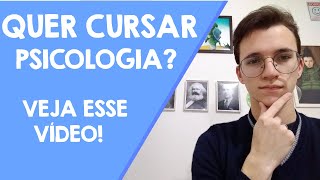 QUER CURSAR PSICOLOGIA?

VEJA ESSE VÍDEO!